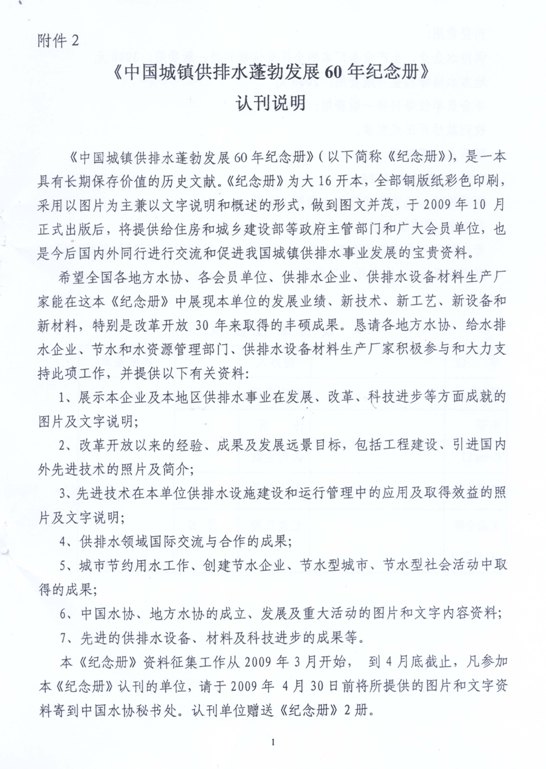 附件 2

《中国城镇供排水蓬勃发展 60 年纪念册》

认刊说明

《中国城镇供排水蓬勃发展 60 年纪念册》(以下简称《纪念册》),是一本具有长期保存价值的历史文献。《纪念册》为大 16 开本,全部铜版纸彩色印刷,采用以图片为主兼以文字说明和概述的形式,做到图文并茂,于 2009 年 10 月正式出版后,将提供给住房和城乡建设部等政府主管部门和广大会员单位,也是今后国内外同行进行交流和促进我国城镇供排水事业发展的宝贵资料。

希望全国各地方水协、各会员单位、供排水企业、供排水设备材料生产厂家能在这本《纪念册》中展现本单位的发展业绩、新技术、新工艺、新设备和新材料,特别是改革开放 30 年来取得的丰硕成果。恳请各地方水协、给水排水企业、节水和水资源管理部门、供排水设备材料生产厂家积极参与和大力支持此项工作,并提供以下有关资料:

1、展示本企业及本地区供排水事业在发展、改革、科技进步等方面成就的图片及文字说明;

2、改革开放以来的经验、成果及发展远景目标,包括工程建设、引进国内外先进技术的照片及简介;

3、先进技术在本单位供排水设施建设和运行管理中的应用及取得效益的照片及文字说明;

4、供排水领域国际交流与合作的成果;

5、城市节约用水工作、创建节水企业、节水型城市、节水型社会活动中取得的成果;

6、中国水协、地方水协的成立、发展及重大活动的图片和文字内容资料;

7、先进的供排水设备、材料及科技进步的成果等。

本《纪念册》资料征集工作从 2009 年 3 月开始, 到 4 月底截止,凡参加本《纪念册》认刊的单位,请于 2009 年 4 月 30 日前将所提供的图片和文字资料寄到中国水协秘书处。认刊单位赠送《纪念册》2 册。

1